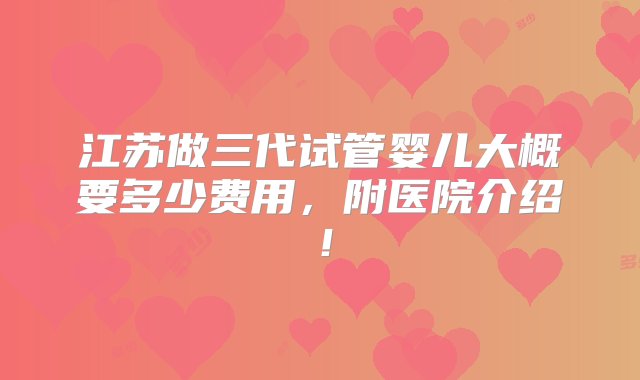 江苏做三代试管婴儿大概要多少费用，附医院介绍！